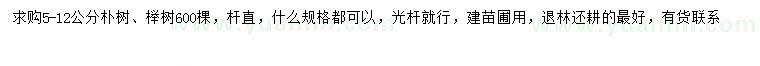 求购5-12公分朴树、榉树600棵，杆直，什么规格都可以，光杆就行，建苗圃用，退林还耕的最好，有货联系